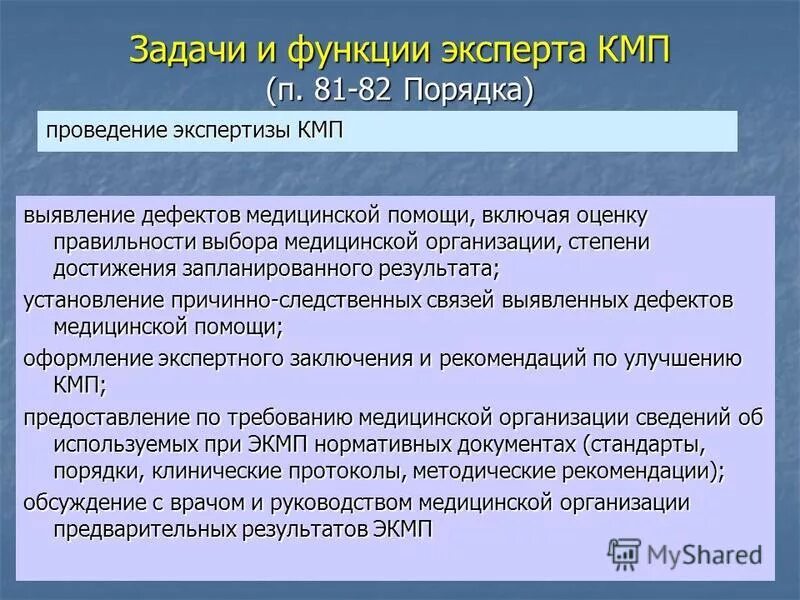 Задачи и функции эксперта КМП
(п. 81-82 Порядка)

проведение экспертизы КМП

выявление дефектов медицинской помощи, включая оценку правильности выбора медицинской организации, степени достижения запланированного результата;

установление причинно-следственных связей выявленных дефектов медицинской помощи;

оформление экспертного заключения и рекомендаций по улучшению КМП;

предоставление по требованию медицинской организации сведений об используемых при ЭКМП нормативных документах (стандарты, порядки, клинические протоколы, методические рекомендации);

обсуждение с врачом и руководством медицинской организации предварительных результатов ЭКМП

MyShared